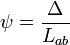 $\psi = \frac{\Delta}{L_{ab}}$